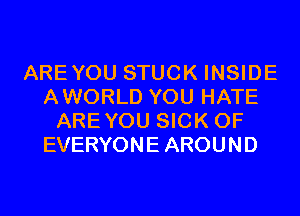 ARE YOU STUCK INSIDE
A WORLD YOU HATE
ARE YOU SICK OF
EVERYONE AROUND